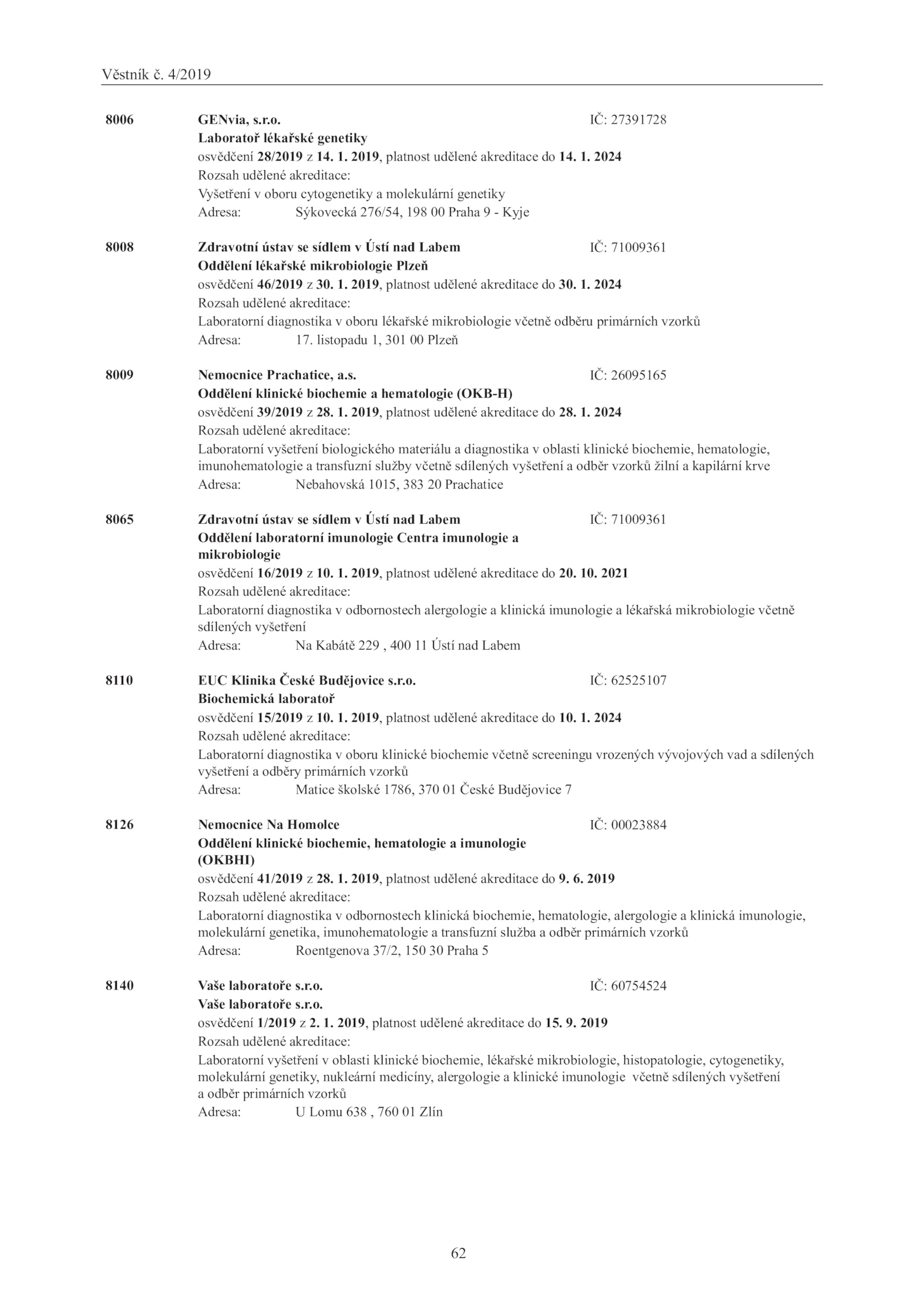 Věstník č. 4/2019

8006 GENvia, s.r.o. IČ: 27391728
Laboratoř lékařské genetiky
osvědčení 28/2019 z 14. 1. 2019, platnost udělené akreditace do 14. 1. 2024
Rozsah udělené akreditace:
Vyšetření v oboru cytogenetiky a molekulární genetiky
Adresa: Sýkovecká 276/54, 198 00 Praha 9 - Kyje

8008 Zdravotní ústav se sídlem v Ústí nad Labem IČ: 71009361
Oddělení lékařské mikrobiologie Plzeň
osvědčení 46/2019 z 30. 1. 2019, platnost udělené akreditace do 30. 1. 2024
Rozsah udělené akreditace:
Laboratorní diagnostika v oboru lékařské mikrobiologie včetně odběru primárních vzorků
Adresa: 17. listopadu 1, 301 00 Plzeň

8009 Nemocnice Prachatice, a.s. IČ: 26095165
Oddělení klinické biochemie a hematologie (OKB-H)
osvědčení 39/2019 z 28. 1. 2019, platnost udělené akreditace do 28. 1. 2024
Rozsah udělené akreditace:
Laboratorní vyšetření biologického materiálu a diagnostika v oblasti klinické biochemie, hematologie, imunohematologie a transfuzní služby včetně sdílených vyšetření a odběr vzorků žilní a kapilární krve
Adresa: Nebahovská 1015, 383 20 Prachatice

8065 Zdravotní ústav se sídlem v Ústí nad Labem IČ: 71009361
Oddělení laboratorní imunologie Centra imunologie a mikrobiologie
osvědčení 16/2019 z 10. 1. 2019, platnost udělené akreditace do 20. 10. 2021
Rozsah udělené akreditace:
Laboratorní diagnostika v odbornostech alergologie a klinická imunologie a lékařská mikrobiologie včetně sdílených vyšetření
Adresa: Na Kabátě 229 , 400 11 Ústí nad Labem

8110 EUC Klinika České Budějovice s.r.o. IČ: 62525107
Biochemická laboratoř
osvědčení 15/2019 z 10. 1. 2019, platnost udělené akreditace do 10. 1. 2024
Rozsah udělené akreditace:
Laboratorní diagnostika v oboru klinické biochemie včetně screeningu vrozených vývojových vad a sdílených vyšetření a odběry primárních vzorků
Adresa: Matice školské 1786, 370 01 České Budějovice 7

8126 Nemocnice Na Homolce IČ: 00023884
Oddělení klinické biochemie, hematologie a imunologie (OKBHI)
osvědčení 41/2019 z 28. 1. 2019, platnost udělené akreditace do 9. 6. 2019
Rozsah udělené akreditace:
Laboratorní diagnostika v odbornostech klinická biochemie, hematologie, alergologie a klinická imunologie, molekulární genetika, imunohematologie a transfuzní služba a odběr primárních vzorků
Adresa: Roentgenova 37/2, 150 30 Praha 5

8140 Vaše laboratoře s.r.o. IČ: 60754524
Vaše laboratoře s.r.o.
osvědčení 1/2019 z 2. 1. 2019, platnost udělené akreditace do 15. 9. 2019
Rozsah udělené akreditace:
Laboratorní vyšetření v oblasti klinické biochemie, lékařské mikrobiologie, histopatologie, cytogenetiky, molekulární genetiky, nukleární medicíny, alergologie a klinické imunologie včetně sdílených vyšetření a odběr primárních vzorků
Adresa: U Lomu 638 , 760 01 Zlín

62